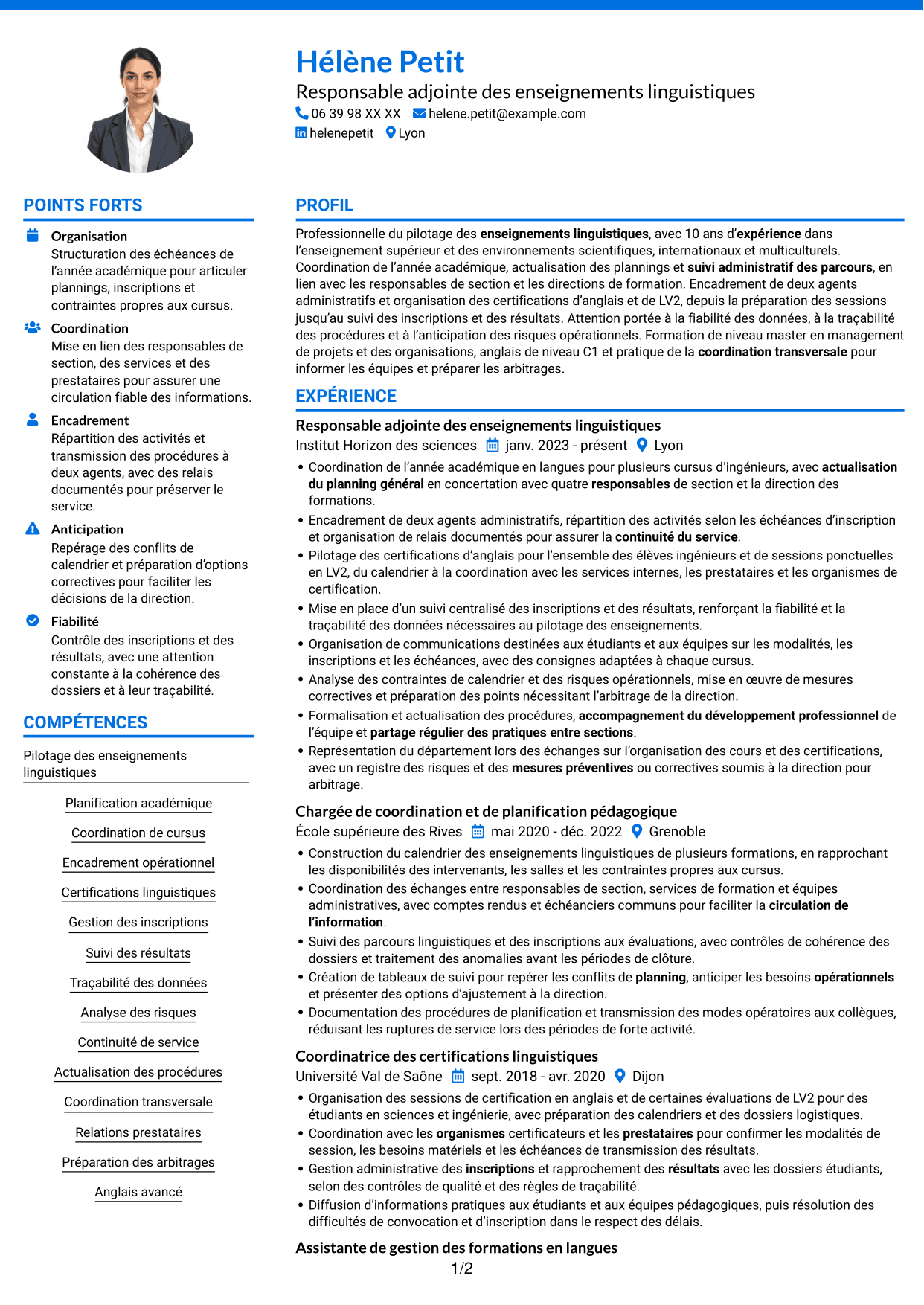 Hélène Petit
Responsable adjointe des enseignements linguistiques
06 39 98 XX XX helene.petit@example.com
helenepetit Lyon

POINTS FORTS

Organisation
Structuration des échéances de l'année académique pour articuler plannings, inscriptions et contraintes propres aux cursus.

Coordination
Mise en lien des responsables de section, des services et des prestataires pour assurer une circulation fiable des informations.

Encadrement
Répartition des activités et transmission des procédures à deux agents, avec des relais documentés pour préserver le service.

Anticipation
Repérage des conflits de calendrier et préparation d'options correctives pour faciliter les décisions de la direction.

Fiabilité
Contrôle des inscriptions et des résultats, avec une attention constante à la cohérence des dossiers et à leur traçabilité.

COMPÉTENCES

Pilotage des enseignements linguistiques

Planification académique

Coordination de cursus

Encadrement opérationnel

Certifications linguistiques

Gestion des inscriptions

Suivi des résultats

Traçabilité des données

Analyse des risques

Continuité de service

Actualisation des procédures

Coordination transversale

Relations prestataires

Préparation des arbitrages

Anglais avancé

PROFIL

Professionnelle du pilotage des enseignements linguistiques, avec 10 ans d'expérience dans l'enseignement supérieur et des environnements scientifiques, internationaux et multiculturels. Coordination de l'année académique, actualisation des plannings et suivi administratif des parcours, en lien avec les responsables de section et les directions de formation. Encadrement de deux agents administratifs et organisation des certifications d'anglais et de LV2, depuis la préparation des sessions jusqu'au suivi des inscriptions et des résultats. Attention portée à la fiabilité des données, à la traçabilité des procédures et à l'anticipation des risques opérationnels. Formation de niveau master en management de projets et des organisations, anglais de niveau C1 et pratique de la coordination transversale pour informer les équipes et préparer les arbitrages.

EXPÉRIENCE

Responsable adjointe des enseignements linguistiques
Institut Horizon des sciences janv. 2023 - présent Lyon
• Coordination de l'année académique en langues pour plusieurs cursus d'ingénieurs, avec actualisation du planning général en concertation avec quatre responsables de section et la direction des formations.
• Encadrement de deux agents administratifs, répartition des activités selon les échéances d'inscription et organisation de relais documentés pour assurer la continuité du service.
• Pilotage des certifications d'anglais pour l'ensemble des élèves ingénieurs et de sessions ponctuelles en LV2, du calendrier à la coordination avec les services internes, les prestataires et les organismes de certification.
• Mise en place d'un suivi centralisé des inscriptions et des résultats, renforçant la fiabilité et la traçabilité des données nécessaires au pilotage des enseignements.
• Organisation de communications destinées aux étudiants et aux équipes sur les modalités, les inscriptions et les échéances, avec des consignes adaptées à chaque cursus.
• Analyse des contraintes de calendrier et des risques opérationnels, mise en œuvre de mesures correctives et préparation des points nécessitant l'arbitrage de la direction.
• Formalisation et actualisation des procédures, accompagnement du développement professionnel de l'équipe et partage régulier des pratiques entre sections.
• Représentation du département lors des échanges sur l'organisation des cours et des certifications, avec un registre des risques et des mesures préventives ou correctives soumis à la direction pour arbitrage.

Chargée de coordination et de planification pédagogique
École supérieure des Rives mai 2020 - déc. 2022 Grenoble
• Construction du calendrier des enseignements linguistiques de plusieurs formations, en rapprochant les disponibilités des intervenants, les salles et les contraintes propres aux cursus.
• Coordination des échanges entre responsables de section, services de formation et équipes administratives, avec comptes rendus et échéanciers communs pour faciliter la circulation de l'information.
• Suivi des parcours linguistiques et des inscriptions aux évaluations, avec contrôles de cohérence des dossiers et traitement des anomalies avant les périodes de clôture.
• Création de tableaux de suivi pour repérer les conflits de planning, anticiper les besoins opérationnels et présenter des options d'ajustement à la direction.
• Documentation des procédures de planification et transmission des modes opératoires aux collègues, réduisant les ruptures de service lors des périodes de forte activité.

Coordinatrice des certifications linguistiques
Université Val de Saône sept. 2018 - avr. 2020 Dijon
• Organisation des sessions de certification en anglais et de certaines évaluations de LV2 pour des étudiants en sciences et ingénierie, avec préparation des calendriers et des dossiers logistiques.
• Coordination avec les organismes certificateurs et les prestataires pour confirmer les modalités de session, les besoins matériels et les échéances de transmission des résultats.
• Gestion administrative des inscriptions et rapprochement des résultats avec les dossiers étudiants, selon des contrôles de qualité et des règles de traçabilité.
• Diffusion d'informations pratiques aux étudiants et aux équipes pédagogiques, puis résolution des difficultés de convocation et d'inscription dans le respect des délais.

Assistante de gestion des formations en langues

1/2